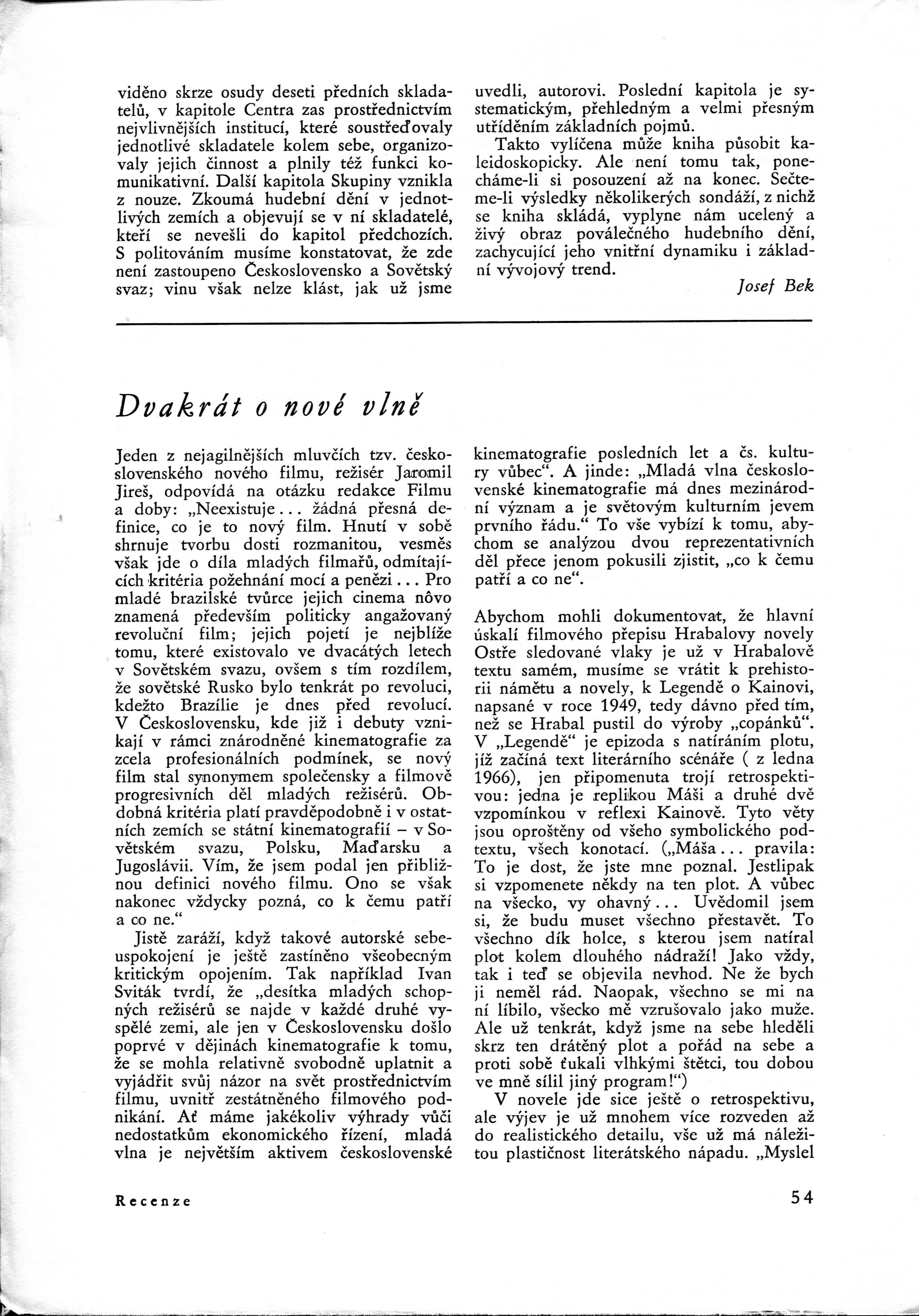 viděno skrze osudy deseti předních skladatelů, v kapitole Centra zas prostřednictvím nejvlivnějších institucí, které soustřeďovaly jednotlivé skladatele kolem sebe, organizovaly jejich činnost a plnily též funkci komunikativní. Další kapitola Skupiny vznikla z nouze. Zkoumá hudební dění v jednotlivých zemích a objevují se v ní skladatelé, kteří se nevešli do kapitol předchozích. S politováním musíme konstatovat, že zde není zastoupeno Československo a Sovětský svaz; vinu však nelze klást, jak už jsme uvedli, autorovi. Poslední kapitola je systematickým, přehledným a velmi přesným utříděním základních pojmů.

Takto vylíčena může kniha působit kaleidoskopicky. Ale není tomu tak, ponecháme-li si posouzení až na konec. Sečteme-li výsledky několikerých sondáží, z nichž se kniha skládá, vyplyne nám ucelený a živý obraz poválečného hudebního dění, zachycující jeho vnitřní dynamiku i základní vývojový trend.

Josef Bek

Dvakrát o nové vlně

Jeden z nejagilnějších mluvčích tzv. československého nového filmu, režisér Jaromil Jireš, odpovídá na otázku redakce Filmu a doby: „Neexistuje... žádná přesná definice, co je to nový film. Hnutí v sobě shrnuje tvorbu dosti rozmanitou, vesměs však jde o díla mladých filmařů, odmítajících kritéria požehnání mocí a penězi... Pro mladé brazilské tvůrce jejich cinema nôvo znamená především politicky angažovaný revoluční film; jejich pojetí je nejblíže tomu, které existovalo ve dvacátých letech v Sovětském svazu, ovšem s tím rozdílem, že sovětské Rusko bylo tenkrát po revoluci, kdežto Brazílie je dnes před revolucí. V Československu, kde již i debuty vznikají v rámci znárodněné kinematografie za zcela profesionálních podmínek, se nový film stal synonymem společensky a filmově progresivních děl mladých režisérů. Obdobná kritéria platí pravděpodobně i v ostatních zemích se státní kinematografií – v Sovětském svazu, Polsku, Maďarsku a Jugoslávii. Vím, že jsem podal jen přibližnou definici nového filmu. Ono se však nakonec vždycky pozná, co k čemu patří a co ne.“

Jistě zaráží, když takové autorské sebeuspokojení je ještě zastíněno všeobecným kritickým opojením. Tak například Ivan Sviták tvrdí, že „desítka mladých schopných režisérů se najde v každé druhé vyspělé zemi, ale jen v Československu došlo poprvé v dějinách kinematografie k tomu, že se mohla relativně svobodně uplatnit a vyjádřit svůj názor na svět prostřednictvím filmu, uvnitř zestátněného filmového podnikání. Ať máme jakékoliv výhrady vůči nedostatkům ekonomického řízení, mladá vlna je největším aktivem československé kinematografie posledních let a čs. kultury vůbec“. A jinde: „Mladá vlna československé kinematografie má dnes mezinárodní význam a je světovým kulturním jevem prvního řádu.“ To vše vybízí k tomu, abychom se analýzou dvou reprezentativních děl přece jenom pokusili zjistit, „co k čemu patří a co ne“.

Abychom mohli dokumentovat, že hlavní úskalí filmového přepisu Hrabalovy novely Ostře sledované vlaky je už v Hrabalově textu samém, musíme se vrátit k prehistorii námětu a novely, k Legendě o Kainovi, napsané v roce 1949, tedy dávno před tím, než se Hrabal pustil do výroby „copánků“. V „Legendě“ je epizoda s natíráním plotu, jíž začíná text literárního scénáře ( z ledna 1966), jen připomenuta trojí retrospektivou: jedna je replikou Máši a druhé dvě vzpomínkou v reflexi Kainově. Tyto věty jsou oproštěny od všeho symbolického podtextu, všech konotací. („Máša... pravila: To je dost, že jste mne poznal. Jestlipak si vzpomenete někdy na ten plot. A vůbec na všecko, vy ohavný... Uvědomil jsem si, že budu muset všechno přestavět. To všechno dík holce, s kterou jsem natíral plot kolem dlouhého nádraží! Jako vždy, tak i teď se objevila nevhod. Ne že bych ji neměl rád. Naopak, všechno se mi na ní líbilo, všecko mě vzrušovalo jako muže. Ale už tenkrát, když jsme na sebe hleděli skrz ten drátěný plot a pořád na sebe a proti sobě ťukali vlhkými štětci, tou dobou ve mně sílil jiný program!“)

V novele jde sice ještě o retrospektivu, ale výjev je už mnohem více rozveden až do realistického detailu, vše už má náležitou plastičnost literátského nápadu. „Myslel

Recenze

54